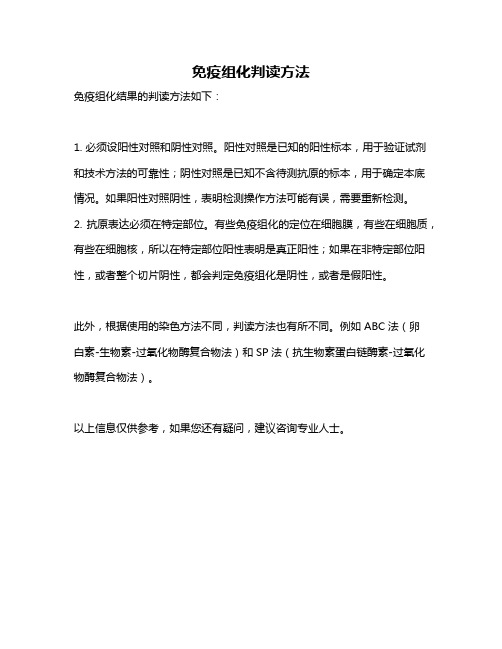 免疫组化判读方法

免疫组化结果的判读方法如下：

1. 必须设阳性对照和阴性对照。阳性对照是已知的阳性标本，用于验证试剂和技术方法的可靠性；阴性对照是已知不含待测抗原的标本，用于确定本底情况。如果阳性对照阴性，表明检测操作方法可能有误，需要重新检测。
2. 抗原表达必须在特定部位。有些免疫组化的定位在细胞膜，有些在细胞质，有些在细胞核，所以在特定部位阳性表明是真正阳性；如果在非特定部位阳性，或者整个切片阴性，都会判定免疫组化是阴性，或者是假阳性。

此外，根据使用的染色方法不同，判读方法也有所不同。例如 ABC 法（卵白素-生物素-过氧化物酶复合物法）和 SP 法（抗生物素蛋白链酶素-过氧化物酶复合物法）。

以上信息仅供参考，如果您还有疑问，建议咨询专业人士。